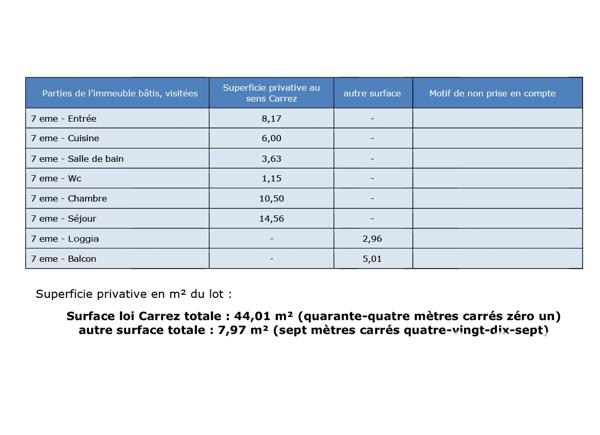 | Parties de l'immeuble bâtis, visitées | Superficie privative au sens Carrez | autre surface | Motif de non prise en compte |
|---|---|---|---|
| 7 eme - Entrée | 8,17 | - | |
| 7 eme - Cuisine | 6,00 | - | |
| 7 eme - Salle de bain | 3,63 | - | |
| 7 eme - Wc | 1,15 | - | |
| 7 eme - Chambre | 10,50 | - | |
| 7 eme - Séjour | 14,56 | - | |
| 7 eme - Loggia | - | 2,96 | |
| 7 eme - Balcon | - | 5,01 | |

Superficie privative en m² du lot :

Surface loi Carrez totale : 44,01 m² (quarante-quatre mètres carrés zéro un)
autre surface totale : 7,97 m² (sept mètres carrés quatre-vingt-dix-sept)